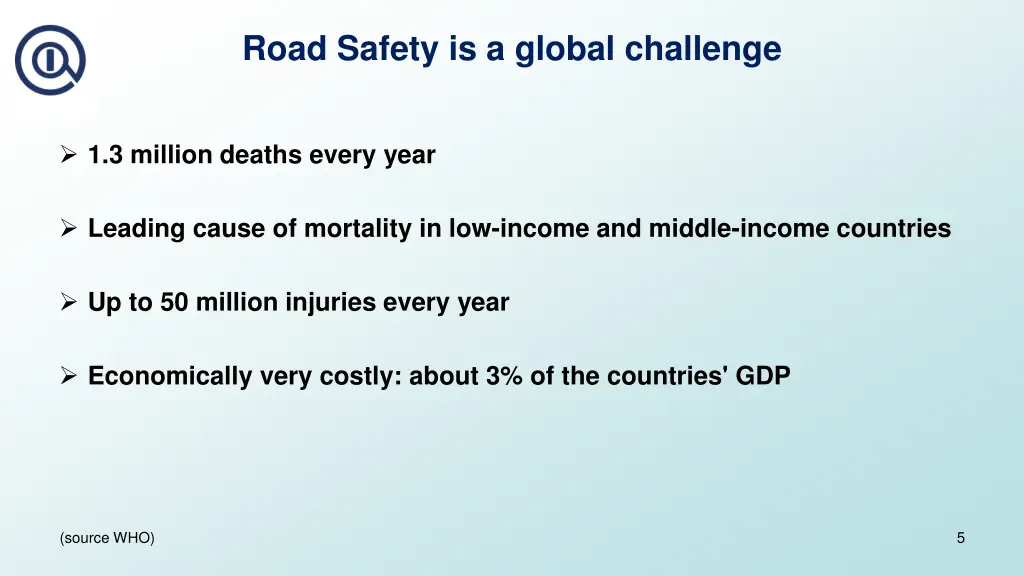 Road Safety is a global challenge

➢ 1.3 million deaths every year

➢ Leading cause of mortality in low-income and middle-income countries

➢ Up to 50 million injuries every year

➢ Economically very costly: about 3% of the countries' GDP

(source WHO)

5